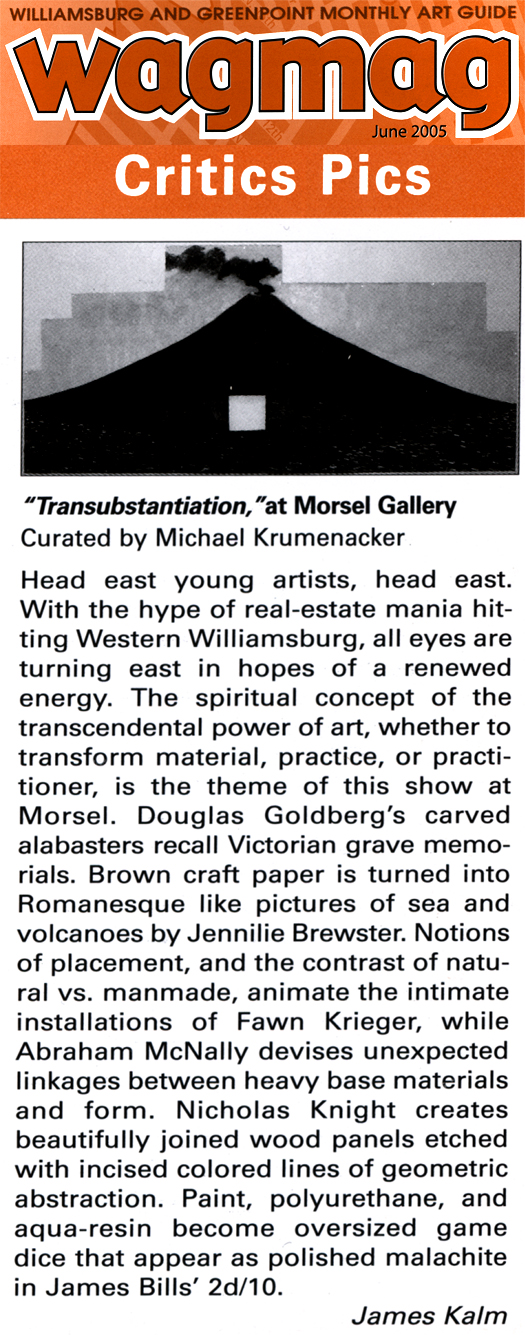 WILLIAMSBURG AND GREENPOINT MONTHLY ART GUIDE

wagmag

June 2005

Critics Pics

"Transubstantiation," at Morsel Gallery
Curated by Michael Krumenacker

Head east young artists, head east. With the hype of real-estate mania hitting Western Williamsburg, all eyes are turning east in hopes of a renewed energy. The spiritual concept of the transcendental power of art, whether to transform material, practice, or practitioner, is the theme of this show at Morsel. Douglas Goldberg's carved alabasters recall Victorian grave memorials. Brown craft paper is turned into Romanesque like pictures of sea and volcanoes by Jennilie Brewster. Notions of placement, and the contrast of natural vs. manmade, animate the intimate installations of Fawn Krieger, while Abraham McNally devises unexpected linkages between heavy base materials and form. Nicholas Knight creates beautifully joined wood panels etched with incised colored lines of geometric abstraction. Paint, polyurethane, and aqua-resin become oversized game dice that appear as polished malachite in James Bills' 2d/10.

James Kalm